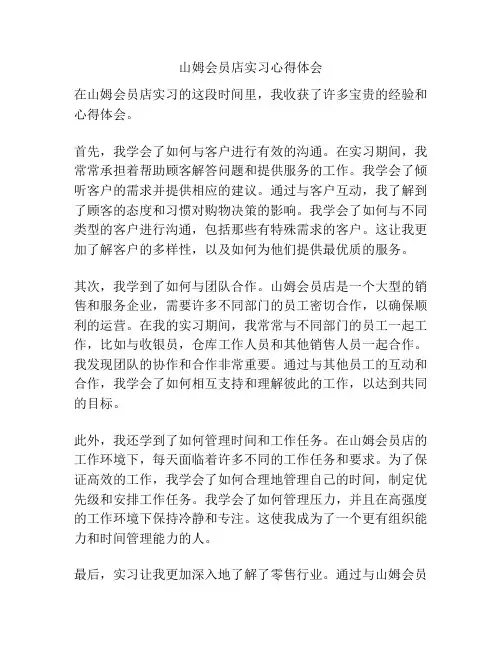 山姆会员店实习心得体会

在山姆会员店实习的这段时间里，我收获了许多宝贵的经验和心得体会。

首先，我学会了如何与客户进行有效的沟通。在实习期间，我常常承担着帮助顾客解答问题和提供服务的工作。我学会了倾听客户的需求并提供相应的建议。通过与客户互动，我了解到了顾客的态度和习惯对购物决策的影响。我学会了如何与不同类型的客户进行沟通，包括那些有特殊需求的客户。这让我更加了解客户的多样性，以及如何为他们提供最优质的服务。

其次，我学到了如何与团队合作。山姆会员店是一个大型的销售和服务企业，需要许多不同部门的员工密切合作，以确保顺利的运营。在我的实习期间，我常常与不同部门的员工一起工作，比如与收银员，仓库工作人员和其他销售人员一起合作。我发现团队的协作和合作非常重要。通过与其他员工的互动和合作，我学会了如何相互支持和理解彼此的工作，以达到共同的目标。

此外，我还学到了如何管理时间和工作任务。在山姆会员店的工作环境下，每天面临着许多不同的工作任务和要求。为了保证高效的工作，我学会了如何合理地管理自己的时间，制定优先级和安排工作任务。我学会了如何管理压力，并且在高强度的工作环境下保持冷静和专注。这使我成为了一个更有组织能力和时间管理能力的人。

最后，实习让我更加深入地了解了零售行业。通过与山姆会员